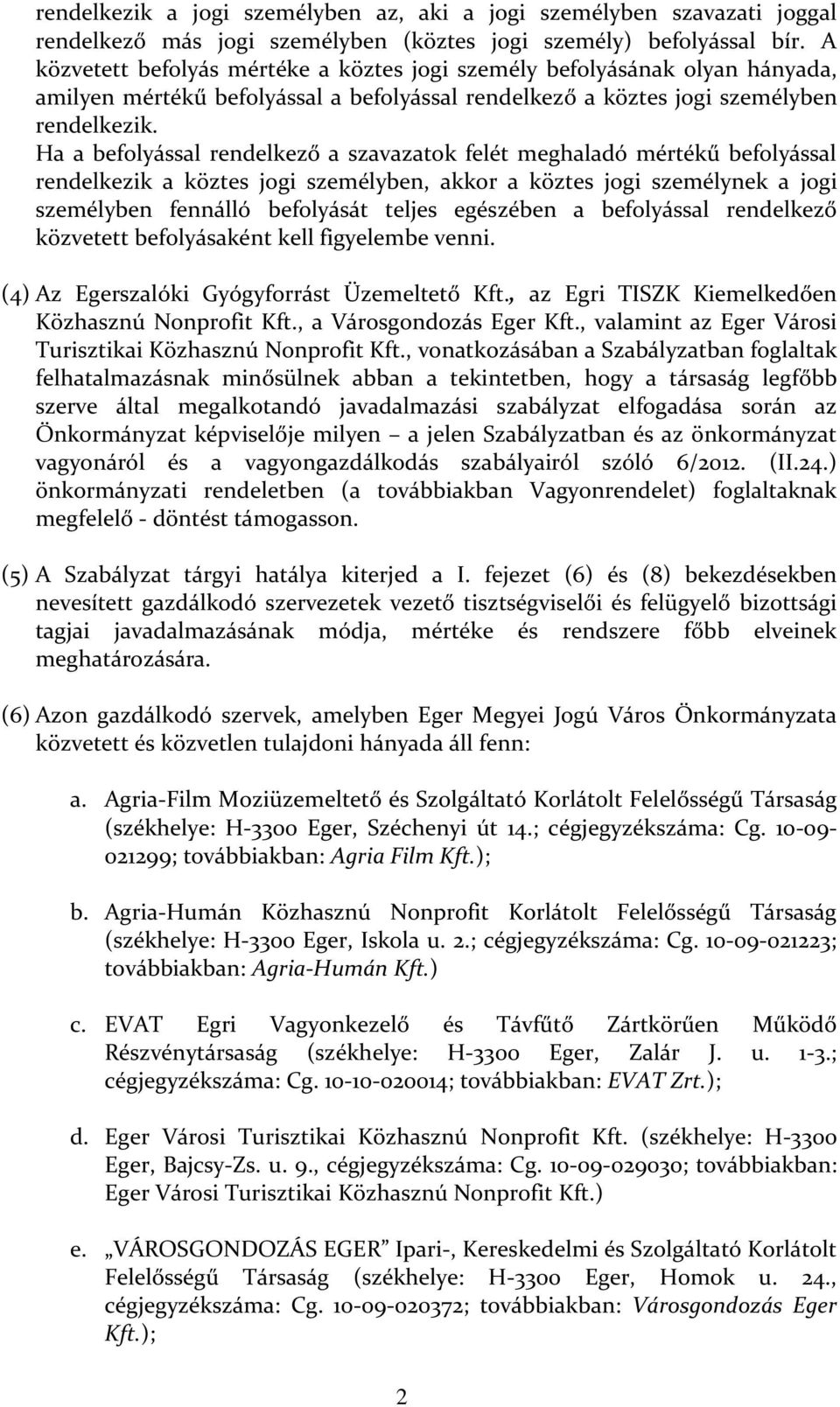 rendelkezik a jogi személyben az, aki a jogi személyben szavazati joggal rendelkező más jogi személyben (köztes jogi személy) befolyással bír. A közvetett befolyás mértéke a köztes jogi személy befolyásának olyan hányada, amilyen mértékű befolyással a befolyással rendelkező a köztes jogi személyben rendelkezik.
Ha a befolyással rendelkező a szavazatok felét meghaladó mértékű befolyással rendelkezik a köztes jogi személyben, akkor a köztes jogi személynek a jogi személyben fennálló befolyását teljes egészében a befolyással rendelkező közvetett befolyásaként kell figyelembe venni.

(4) Az Egerszalóki Gyógyforrást Üzemeltető Kft., az Egri TISZK Kiemelkedően Közhasznú Nonprofit Kft., a Városgondozás Eger Kft., valamint az Eger Városi Turisztikai Közhasznú Nonprofit Kft., vonatkozásában a Szabályzatban foglaltak felhatalmazásnak minősülnek abban a tekintetben, hogy a társaság legfőbb szerve által megalkotandó javadalmazási szabályzat elfogadása során az Önkormányzat képviselője milyen – a jelen Szabályzatban és az önkormányzat vagyonáról és a vagyongazdálkodás szabályairól szóló 6/2012. (II.24.) önkormányzati rendeletben (a továbbiakban Vagyonrendelet) foglaltaknak megfelelő - döntést támogasson.

(5) A Szabályzat tárgyi hatálya kiterjed a I. fejezet (6) és (8) bekezdésekben nevesített gazdálkodó szervezetek vezető tisztségviselői és felügyelő bizottsági tagjai javadalmazásának módja, mértéke és rendszere főbb elveinek meghatározására.

(6) Azon gazdálkodó szervek, amelyben Eger Megyei Jogú Város Önkormányzata közvetett és közvetlen tulajdoni hányada áll fenn:

a. Agria-Film Moziüzemeltető és Szolgáltató Korlátolt Felelősségű Társaság (székhelye: H-3300 Eger, Széchenyi út 14.; cégjegyzékszáma: Cg. 10-09-021299; továbbiakban: Agria Film Kft.);

b. Agria-Humán Közhasznú Nonprofit Korlátolt Felelősségű Társaság (székhelye: H-3300 Eger, Iskola u. 2.; cégjegyzékszáma: Cg. 10-09-021223; továbbiakban: Agria-Humán Kft.)

c. EVAT Egri Vagyonkezelő és Távfűtő Zártkörűen Működő Részvénytársaság (székhelye: H-3300 Eger, Zalár J. u. 1-3.; cégjegyzékszáma: Cg. 10-10-020014; továbbiakban: EVAT Zrt.);

d. Eger Városi Turisztikai Közhasznú Nonprofit Kft. (székhelye: H-3300 Eger, Bajcsy-Zs. u. 9., cégjegyzékszáma: Cg. 10-09-029030; továbbiakban: Eger Városi Turisztikai Közhasznú Nonprofit Kft.)

e. „VÁROSGONDOZÁS EGER” Ipari-, Kereskedelmi és Szolgáltató Korlátolt Felelősségű Társaság (székhelye: H-3300 Eger, Homok u. 24., cégjegyzékszáma: Cg. 10-09-020372; továbbiakban: Városgondozás Eger Kft.);

2